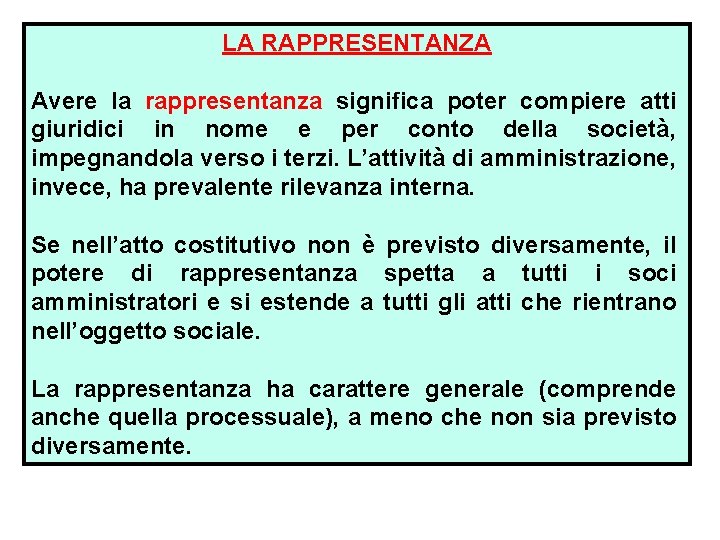 LA RAPPRESENTANZA

Avere la rappresentanza significa poter compiere atti giuridici in nome e per conto della società, impegnandola verso i terzi. L’attività di amministrazione, invece, ha prevalente rilevanza interna.

Se nell’atto costitutivo non è previsto diversamente, il potere di rappresentanza spetta a tutti i soci amministratori e si estende a tutti gli atti che rientrano nell’oggetto sociale.

La rappresentanza ha carattere generale (comprende anche quella processuale), a meno che non sia previsto diversamente.